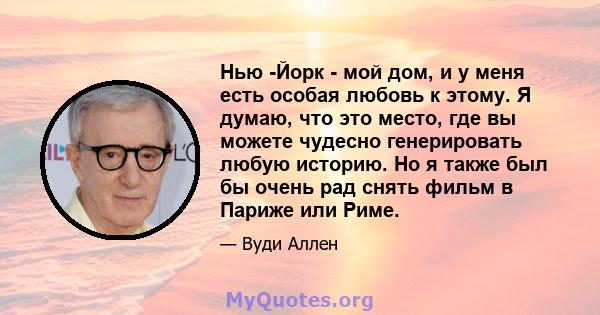 Нью -Йорк - мой дом, и у меня есть особая любовь к этому. Я думаю, что это место, где вы можете чудесно генерировать любую историю. Но я также был бы очень рад снять фильм в Париже или Риме.

— Вуди Аллен

MyQuotes.org